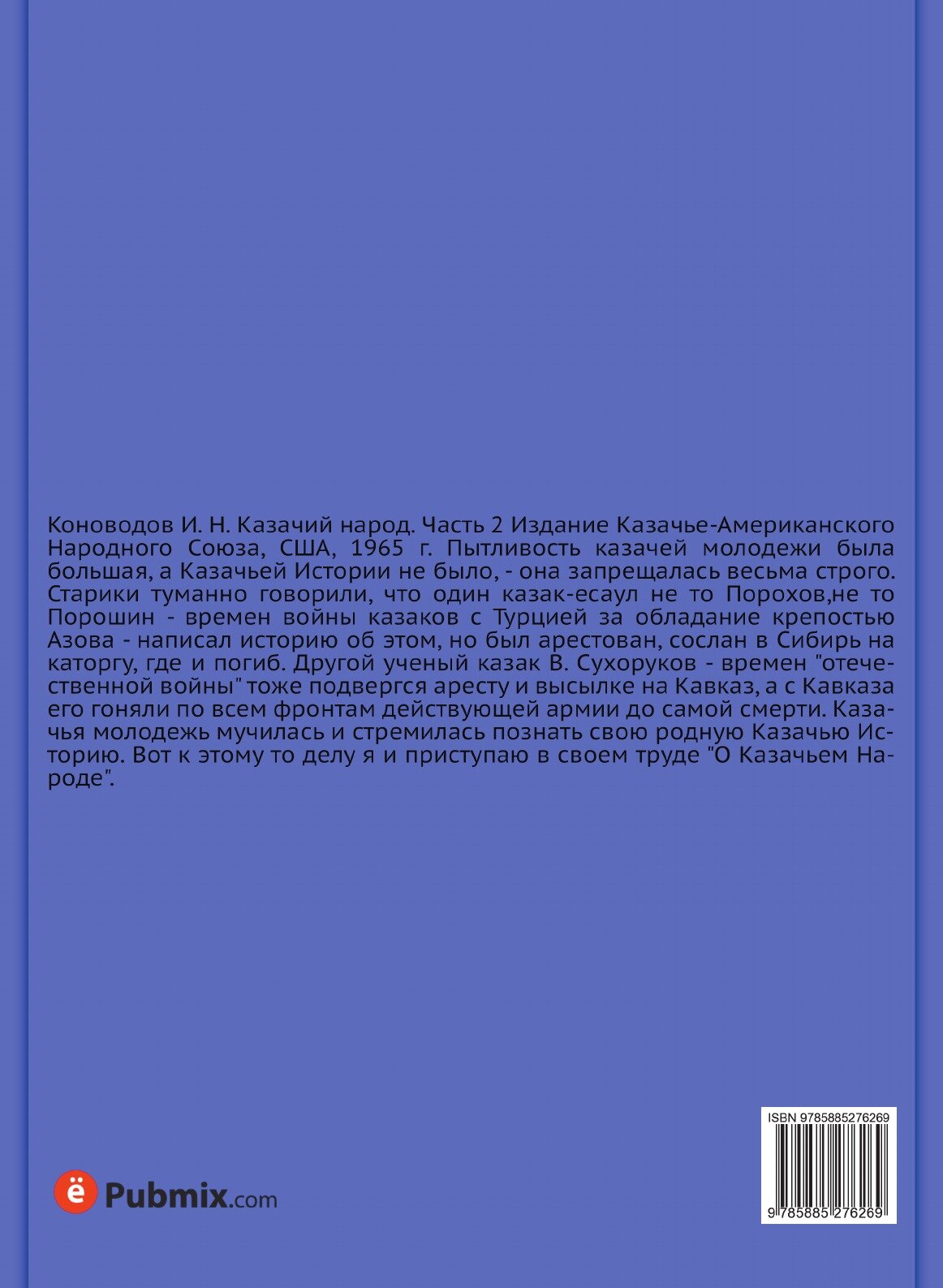 Коноводов И. Н. Казачий народ. Часть 2 Издание Казачье-Американского Народного Союза, США, 1965 г. Пытливость казачей молодежи была большая, а Казачьей Истории не было, - она запрещалась весьма строго. Старики туманно говорили, что один казак-есаул не то Порохов,не то Порошин - времен войны казаков с Турцией за обладание крепостью Азова - написал историю об этом, но был арестован, сослан в Сибирь на каторгу, где и погиб. Другой ученый казак В. Сухоруков - времен "отечественной войны" тоже подвергся аресту и высылке на Кавказ, а с Кавказа его гоняли по всем фронтам действующей армии до самой смерти. Казачья молодежь мучилась и стремилась познать свою родную Казачью Историю. Вот к этому то делу я и приступаю в своем труде "О Казачьем Народе".

ё Pubmix.com

ISBN 9785885276269

9 785885 276269